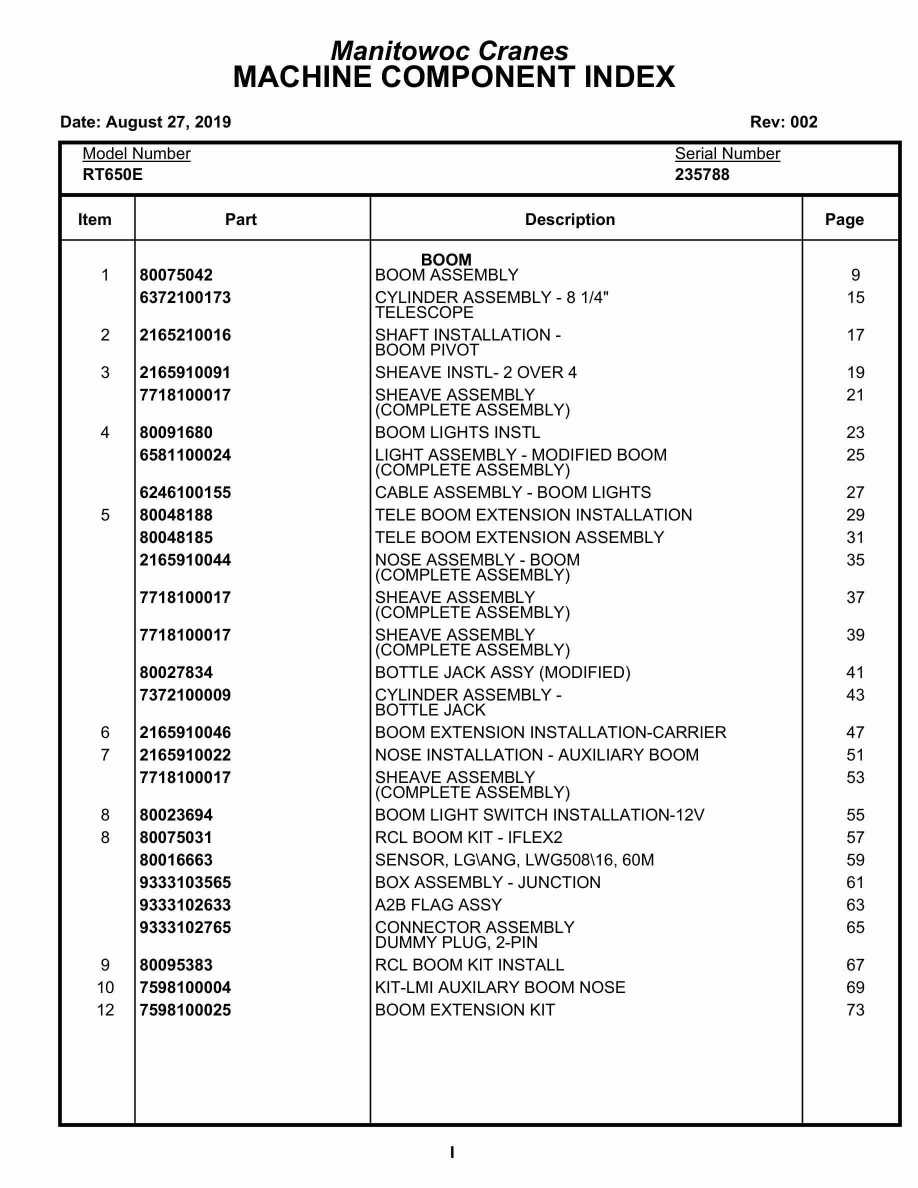 Manitowoc Cranes
MACHINE COMPONENT INDEX

Date: August 27, 2019

Rev: 002

Model Number
RT650E

Serial Number
235788

| Item | Part | Description | Page |
|---|---|---|---|
| | | BOOM | |
| 1 | 80075042 | BOOM ASSEMBLY | 9 |
| | 6372100173 | CYLINDER ASSEMBLY - 8 1/4" TELESCOPE | 15 |
| 2 | 2165210016 | SHAFT INSTALLATION - BOOM PIVOT | 17 |
| 3 | 2165910091 | SHEAVE INSTL- 2 OVER 4 | 19 |
| | 7718100017 | SHEAVE ASSEMBLY (COMPLETE ASSEMBLY) | 21 |
| 4 | 80091680 | BOOM LIGHTS INSTL | 23 |
| | 6581100024 | LIGHT ASSEMBLY - MODIFIED BOOM (COMPLETE ASSEMBLY) | 25 |
| | 6246100155 | CABLE ASSEMBLY - BOOM LIGHTS | 27 |
| 5 | 80048188 | TELE BOOM EXTENSION INSTALLATION | 29 |
| | 80048185 | TELE BOOM EXTENSION ASSEMBLY | 31 |
| | 2165910044 | NOSE ASSEMBLY - BOOM (COMPLETE ASSEMBLY) | 35 |
| | 7718100017 | SHEAVE ASSEMBLY (COMPLETE ASSEMBLY) | 37 |
| | 7718100017 | SHEAVE ASSEMBLY (COMPLETE ASSEMBLY) | 39 |
| | 80027834 | BOTTLE JACK ASSY (MODIFIED) | 41 |
| | 7372100009 | CYLINDER ASSEMBLY - BOTTLE JACK | 43 |
| 6 | 2165910046 | BOOM EXTENSION INSTALLATION-CARRIER | 47 |
| 7 | 2165910022 | NOSE INSTALLATION - AUXILIARY BOOM | 51 |
| | 7718100017 | SHEAVE ASSEMBLY (COMPLETE ASSEMBLY) | 53 |
| 8 | 80023694 | BOOM LIGHT SWITCH INSTALLATION-12V | 55 |
| 8 | 80075031 | RCL BOOM KIT - IFLEX2 | 57 |
| | 80016663 | SENSOR, LG\ANG, LWG508\16, 60M | 59 |
| | 9333103565 | BOX ASSEMBLY - JUNCTION | 61 |
| | 9333102633 | A2B FLAG ASSY | 63 |
| | 9333102765 | CONNECTOR ASSEMBLY DUMMY PLUG, 2-PIN | 65 |
| 9 | 80095383 | RCL BOOM KIT INSTALL | 67 |
| 10 | 7598100004 | KIT-LMI AUXILARY BOOM NOSE | 69 |
| 12 | 7598100025 | BOOM EXTENSION KIT | 73 |

I